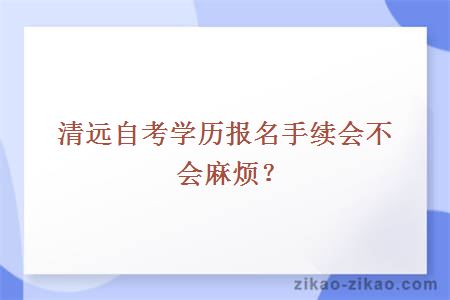 清远自考学历报名手续会不会麻烦？

zikao-zikao.com